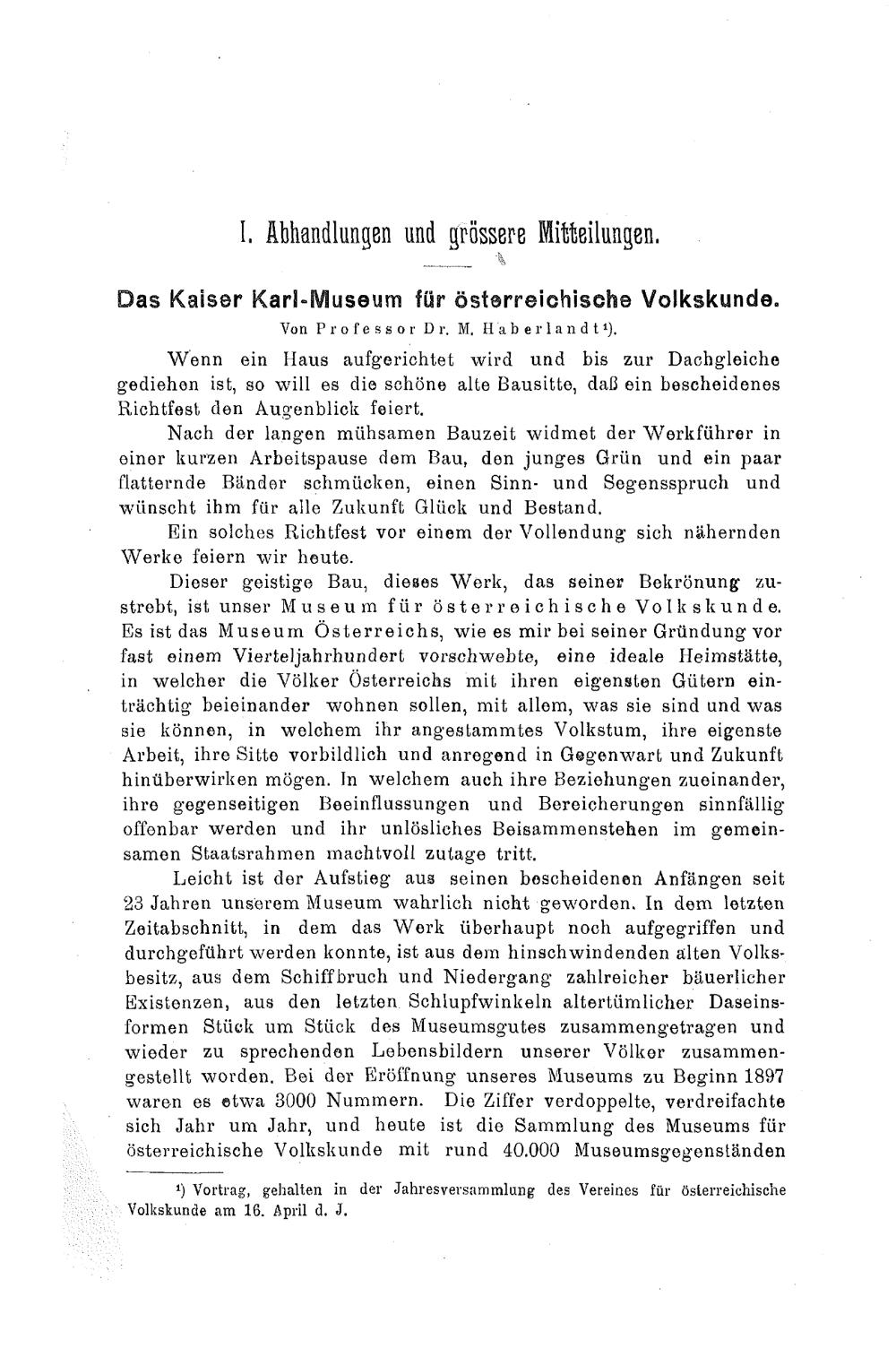 I. Abhandlungen und grössere Mitteilungen.

Das Kaiser Karl-Museum für österreichische Volkskunde.
Von Professor Dr. M. Haberlandt¹).

Wenn ein Haus aufgerichtet wird und bis zur Dachgleiche gediehen ist, so will es die schöne alte Bausitte, daß ein bescheidenes Richtfest den Augenblick feiert.

Nach der langen mühsamen Bauzeit widmet der Werkführer in einer kurzen Arbeitspause dem Bau, den junges Grün und ein paar flatternde Bänder schmücken, einen Sinn- und Segensspruch und wünscht ihm für alle Zukunft Glück und Bestand.

Ein solches Richtfest vor einem der Vollendung sich nähernden Werke feiern wir heute.

Dieser geistige Bau, dieses Werk, das seiner Bekrönung zustrebt, ist unser Museum für österreichische Volkskunde. Es ist das Museum Österreichs, wie es mir bei seiner Gründung vor fast einem Vierteljahrhundert vorschwebte, eine ideale Heimstätte, in welcher die Völker Österreichs mit ihren eigensten Gütern einträchtig beieinander wohnen sollen, mit allem, was sie sind und was sie können, in welchem ihr angestammtes Volkstum, ihre eigenste Arbeit, ihre Sitte vorbildlich und anregend in Gegenwart und Zukunft hinüberwirken mögen. In welchem auch ihre Beziehungen zueinander, ihre gegenseitigen Beeinflussungen und Bereicherungen sinnfällig offenbar werden und ihr unlösliches Beisammenstehen im gemeinsamen Staatsrahmen machtvoll zutage tritt.

Leicht ist der Aufstieg aus seinen bescheidenen Anfängen seit 23 Jahren unserem Museum wahrlich nicht geworden. In dem letzten Zeitabschnitt, in dem das Werk überhaupt noch aufgegriffen und durchgeführt werden konnte, ist aus dem hinschwindenden alten Volksbesitz, aus dem Schiffbruch und Niedergang zahlreicher bäuerlicher Existenzen, aus den letzten Schlupfwinkeln altertümlicher Daseinsformen Stück um Stück des Museumsgutes zusammengetragen und wieder zu sprechenden Lebensbildern unserer Völker zusammengestellt worden. Bei der Eröffnung unseres Museums zu Beginn 1897 waren es etwa 3000 Nummern. Die Ziffer verdoppelte, verdreifachte sich Jahr um Jahr, und heute ist die Sammlung des Museums für österreichische Volkskunde mit rund 40.000 Museumsgegenständen

¹) Vortrag, gehalten in der Jahresversammlung des Vereines für österreichische Volkskunde am 16. April d. J.